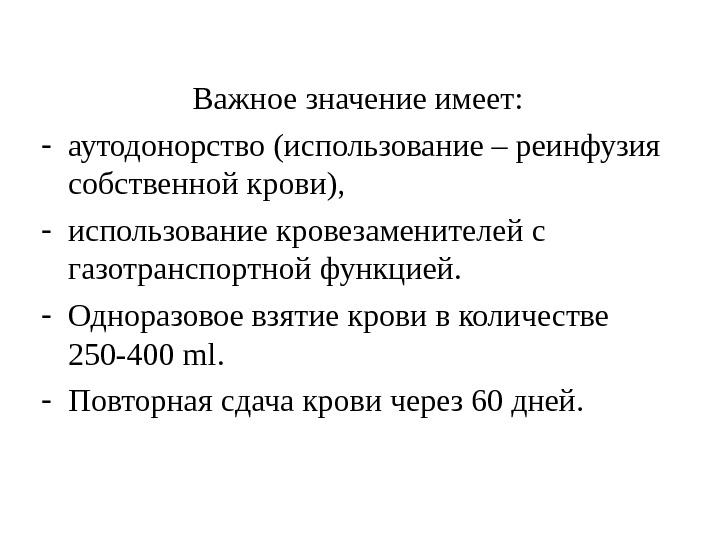 Важное значение имеет:

- аутодонорство (использование – реинфузия собственной крови),
- использование кровезаменителей с газотранспортной функцией.
- Одноразовое взятие крови в количестве 250-400 ml.
- Повторная сдача крови через 60 дней.